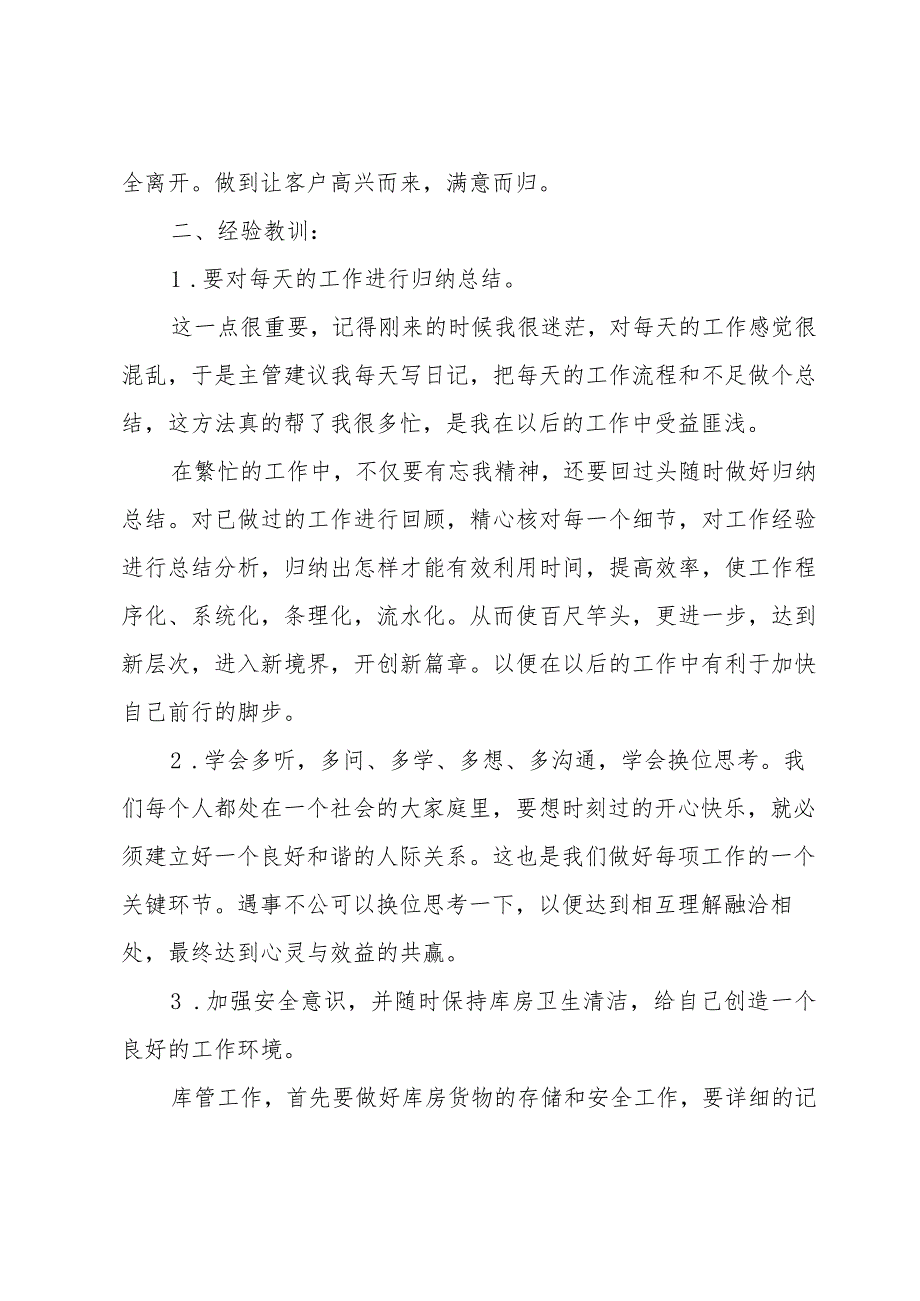 全离开。做到让客户高兴而来，满意而归。

二、经验教训：

1．要对每天的工作进行归纳总结。

这一点很重要，记得刚来的时候我很迷茫，对每天的工作感觉很混乱，于是主管建议我每天写日记，把每天的工作流程和不足做个总结，这方法真的帮了我很多忙，是我在以后的工作中受益匪浅。

在繁忙的工作中，不仅要有忘我精神，还要回过头随时做好归纳总结。对已做过的工作进行回顾，精心核对每一个细节，对工作经验进行总结分析，归纳出怎样才能有效利用时间，提高效率，使工作程序化、系统化，条理化，流水化。从而使百尺竿头，更进一步，达到新层次，进入新境界，开创新篇章。以便在以后的工作中有利于加快自己前行的脚步。

2．学会多听，多问、多学、多想、多沟通，学会换位思考。我们每个人都处在一个社会的大家庭里，要想时刻过的开心快乐，就必须建立好一个良好和谐的人际关系。这也是我们做好每项工作的一个关键环节。遇事不公可以换位思考一下，以便达到相互理解融洽相处，最终达到心灵与效益的共赢。

3．加强安全意识，并随时保持库房卫生清洁，给自己创造一个良好的工作环境。

库管工作，首先要做好库房货物的存储和安全工作，要详细的记